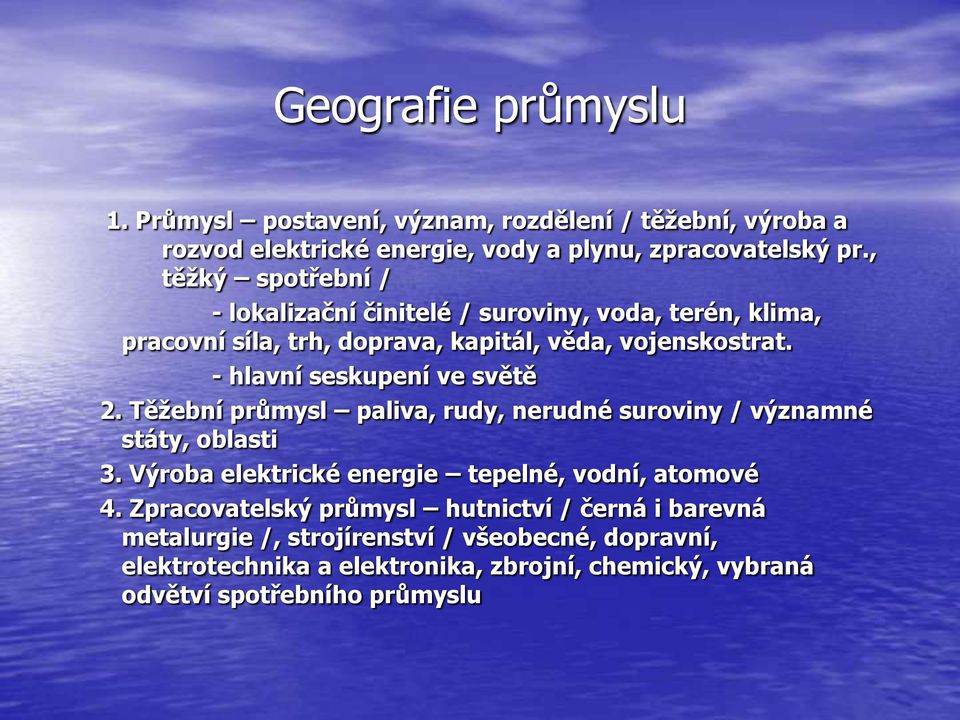 Geografie průmyslu

1. Průmysl – postavení, význam, rozdělení / těžební, výroba a rozvod elektrické energie, vody a plynu, zpracovatelský pr., těžký – spotřební /

- lokalizační činitelé / suroviny, voda, terén, klima, pracovní síla, trh, doprava, kapitál, věda, vojenskostrat.

- hlavní seskupení ve světě

2. Těžební průmysl – paliva, rudy, nerudné suroviny / významné státy, oblasti

3. Výroba elektrické energie – tepelné, vodní, atomové

4. Zpracovatelský průmysl – hutnictví / černá i barevná metalurgie /, strojírenství / všeobecné, dopravní, elektrotechnika a elektronika, zbrojní, chemický, vybraná odvětví spotřebního průmyslu